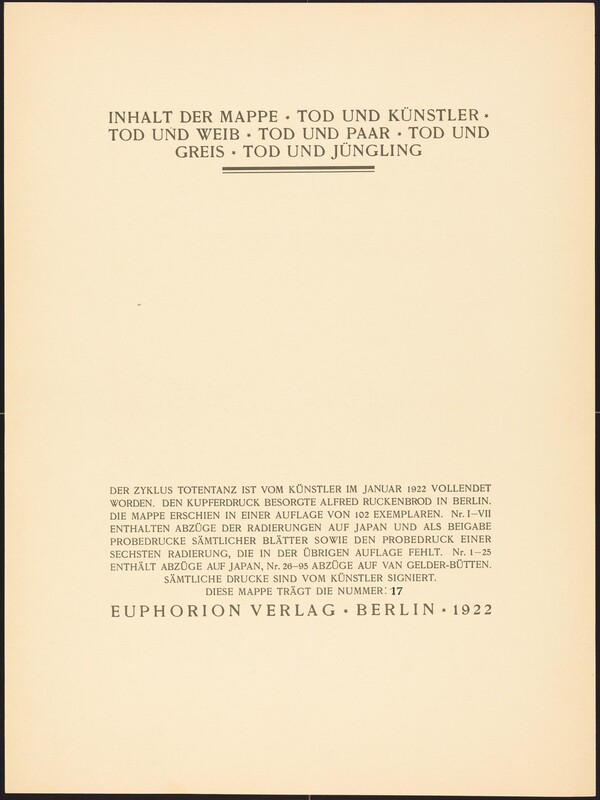 INHALT DER MAPPE · TOD UND KÜNSTLER · TOD UND WEIB · TOD UND PAAR · TOD UND GREIS · TOD UND JÜNGLING

DER ZYKLUS TOTENTANZ IST VOM KÜNSTLER IM JANUAR 1922 VOLLENDET WORDEN. DEN KUPFERDRUCK BESORGTE ALFRED RUCKENBROD IN BERLIN. DIE MAPPE ERSCHIEN IN EINER AUFLAGE VON 102 EXEMPLAREN. Nr. I–VII ENTHALTEN ABZÜGE DER RADIERUNGEN AUF JAPAN UND ALS BEIGABE PROBEDRUCKE SÄMTLICHER BLÄTTER SOWIE DEN PROBEDRUCK EINER SECHSTEN RADIERUNG, DIE IN DER ÜBRIGEN AUFLAGE FEHLT. Nr. 1–25 ENTHÄLT ABZÜGE AUF JAPAN, Nr. 26–95 ABZÜGE AUF VAN GELDER-BÜTTEN. SÄMTLICHE DRUCKE SIND VOM KÜNSTLER SIGNIERT. DIESE MAPPE TRÄGT DIE NUMMER: 17

EUPHORION VERLAG · BERLIN · 1922